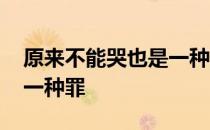 原来不能哭也是一种
一种罪